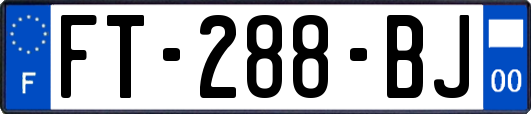 F

FT-288-BJ

00